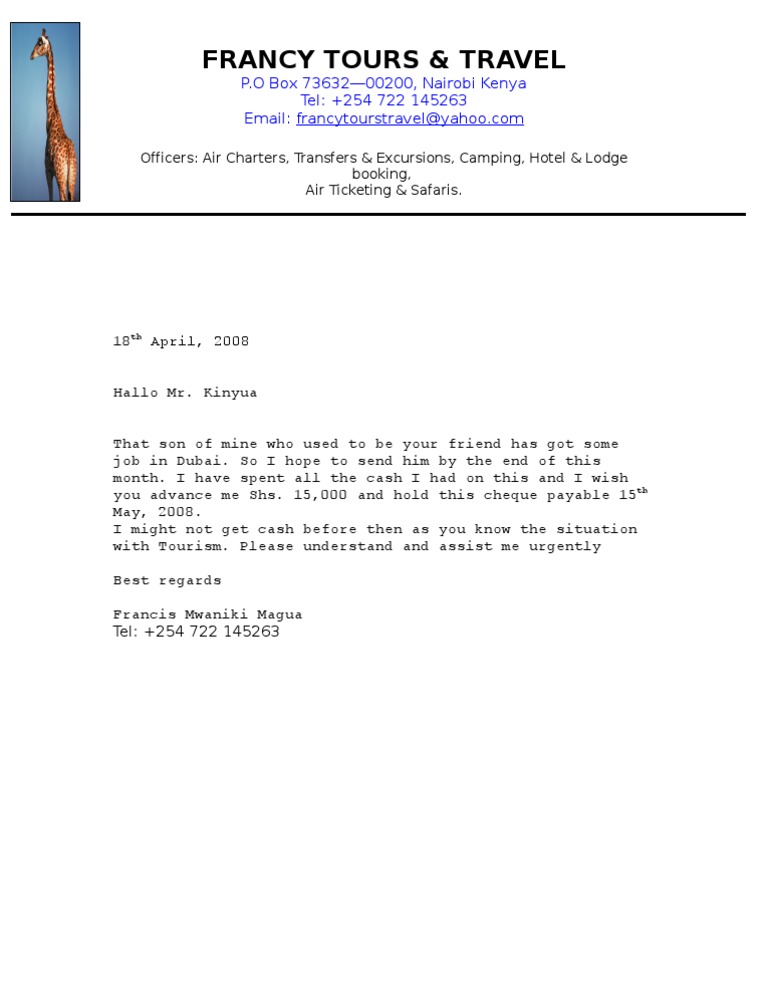 FRANCY TOURS & TRAVEL
P.O Box 73632—00200, Nairobi Kenya
Tel: +254 722 145263
Email: francytourstravel@yahoo.com

Officers: Air Charters, Transfers & Excursions, Camping, Hotel & Lodge booking,
Air Ticketing & Safaris.

18$^{th}$ April, 2008

Hallo Mr. Kinyua

That son of mine who used to be your friend has got some job in Dubai. So I hope to send him by the end of this month. I have spent all the cash I had on this and I wish you advance me Shs. 15,000 and hold this cheque payable 15$^{th}$ May, 2008.
I might not get cash before then as you know the situation with Tourism. Please understand and assist me urgently

Best regards

Francis Mwaniki Magua
Tel: +254 722 145263